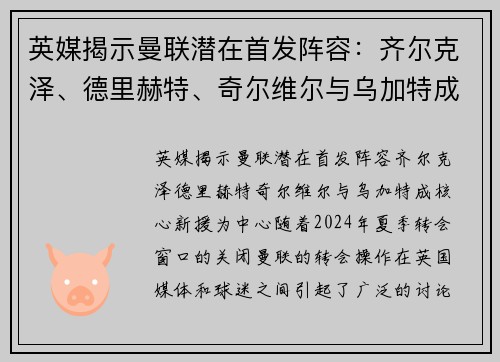 英媒揭示曼联潜在首发阵容：齐尔克泽、德里赫特、奇尔维尔与乌加特成

英媒揭示曼联潜在首发阵容齐尔克泽德里赫特奇尔维尔与乌加特成核心新援为中心随着2024年夏季转会窗口的关闭曼联的转会操作在英国媒体和球迷之间引起了广泛的讨论